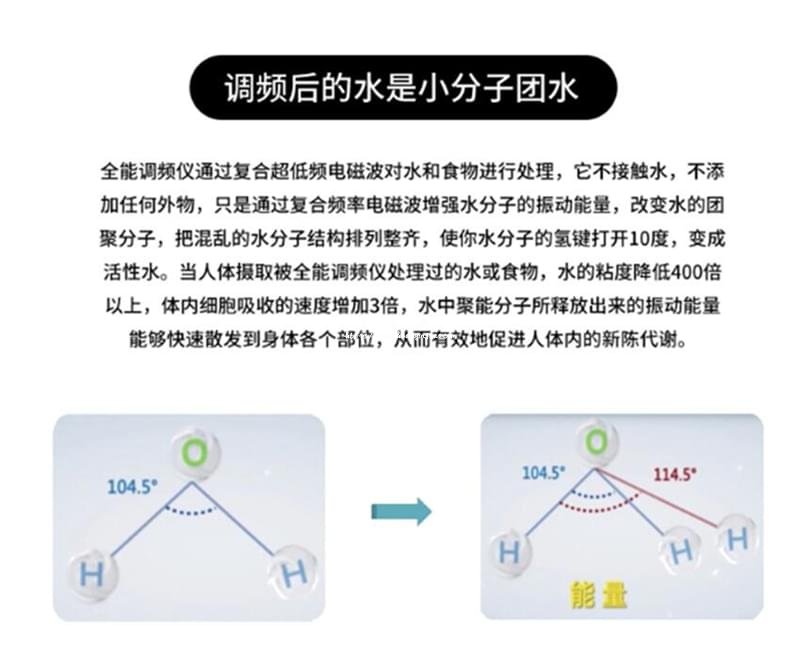 调频后的水是小分子团水

全能调频仪通过复合超低频电磁波对水和食物进行处理，它不接触水，不添加任何外物，只是通过复合频率电磁波增强水分子的振动能量，改变水的团聚分子，把混乱的水分子结构排列整齐，使你水分子的氢键打开10度，变成活性水。当人体摄取被全能调频仪处理过的水或食物，水的粘度降低400倍以上，体内细胞吸收的速度增加3倍，水中聚能分子所释放出来的振动能量能够快速散发到身体各个部位，从而有效地促进人体内的新陈代谢。

O
104.5°
H
H

O
104.5°
114.5°
H
H
H
能量